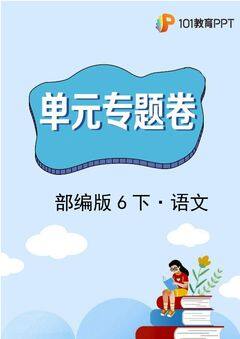 101教育PPT

单元专题卷

部编版 6 下 · 语文